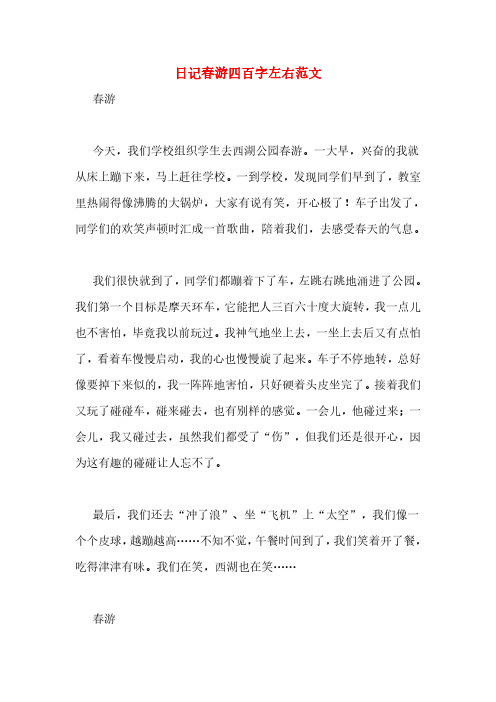 日记春游四百字左右范文

春游

今天，我们学校组织学生去西湖公园春游。一大早，兴奋的我就从床上蹦下来，马上赶往学校。一到学校，发现同学们早到了，教室里热闹得像沸腾的大锅炉，大家有说有笑，开心极了！车子出发了，同学们的欢笑声顿时汇成一首歌曲，陪着我们，去感受春天的气息。

我们很快就到了，同学们都蹦着下了车，左跳右跳地涌进了公园。我们第一个目标是摩天环车，它能把人三百六十度大旋转，我一点儿也不害怕，毕竟我以前玩过。我神气地坐上去，一坐上去后又有点怕了，看着车慢慢启动，我的心也慢慢旋了起来。车子不停地转，总好像要掉下来似的，我一阵阵地害怕，只好硬着头皮坐完了。接着我们又玩了碰碰车，碰来碰去，也有别样的感觉。一会儿，他碰过来；一会儿，我又碰过去，虽然我们都受了“伤”，但我们还是很开心，因为这有趣的碰碰让人忘不了。

最后，我们还去“冲了浪”、坐“飞机”上“太空”，我们像一个个皮球，越蹦越高……不知不觉，午餐时间到了，我们笑着开了餐，吃得津津有味。我们在笑，西湖也在笑……

春游